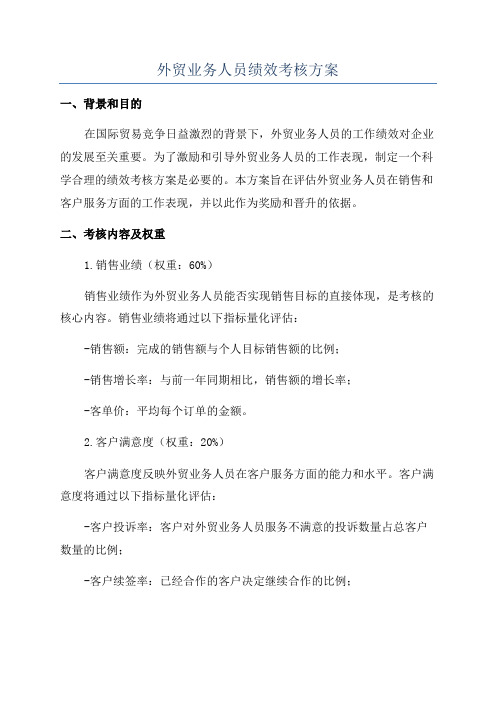 外贸业务人员绩效考核方案

一、背景和目的

在国际贸易竞争日益激烈的背景下，外贸业务人员的工作绩效对企业的发展至关重要。为了激励和引导外贸业务人员的工作表现，制定一个科学合理的绩效考核方案是必要的。本方案旨在评估外贸业务人员在销售和客户服务方面的工作表现，并以此作为奖励和晋升的依据。

二、考核内容及权重

1.销售业绩（权重：60%）

销售业绩作为外贸业务人员能否实现销售目标的直接体现，是考核的核心内容。销售业绩将通过以下指标量化评估：

-销售额：完成的销售额与个人目标销售额的比例；

-销售增长率：与前一年同期相比，销售额的增长率；

-客单价：平均每个订单的金额。

2.客户满意度（权重：20%）

客户满意度反映外贸业务人员在客户服务方面的能力和水平。客户满意度将通过以下指标量化评估：

-客户投诉率：客户对外贸业务人员服务不满意的投诉数量占总客户数量的比例；

-客户续签率：已经合作的客户决定继续合作的比例；